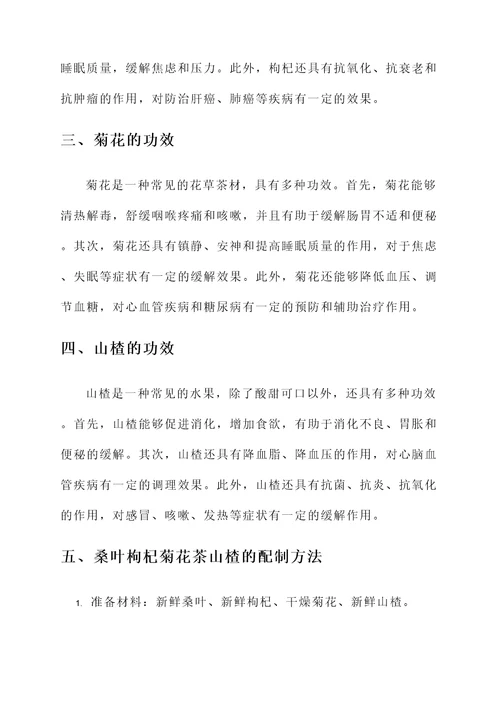 睡眠质量，缓解焦虑和压力。此外，枸杞还具有抗氧化、抗衰老和抗肿瘤的作用，对防治肝癌、肺癌等疾病有一定的效果。

三、菊花的功效

菊花是一种常见的花草茶材，具有多种功效。首先，菊花能够清热解毒，舒缓咽喉疼痛和咳嗽，并且有助于缓解肠胃不适和便秘。其次，菊花还具有镇静、安神和提高睡眠质量的作用，对于焦虑、失眠等症状有一定的缓解效果。此外，菊花还能够降低血压、调节血糖，对心血管疾病和糖尿病有一定的预防和辅助治疗作用。

四、山楂的功效

山楂是一种常见的水果，除了酸甜可口以外，还具有多种功效。首先，山楂能够促进消化，增加食欲，有助于消化不良、胃胀和便秘的缓解。其次，山楂还具有降血脂、降血压的作用，对心脑血管疾病有一定的调理效果。此外，山楂还具有抗菌、抗炎、抗氧化的作用，对感冒、咳嗽、发热等症状有一定的缓解作用。

五、桑叶枸杞菊花茶山楂的配制方法

1. 准备材料：新鲜桑叶、新鲜枸杞、干燥菊花、新鲜山楂。